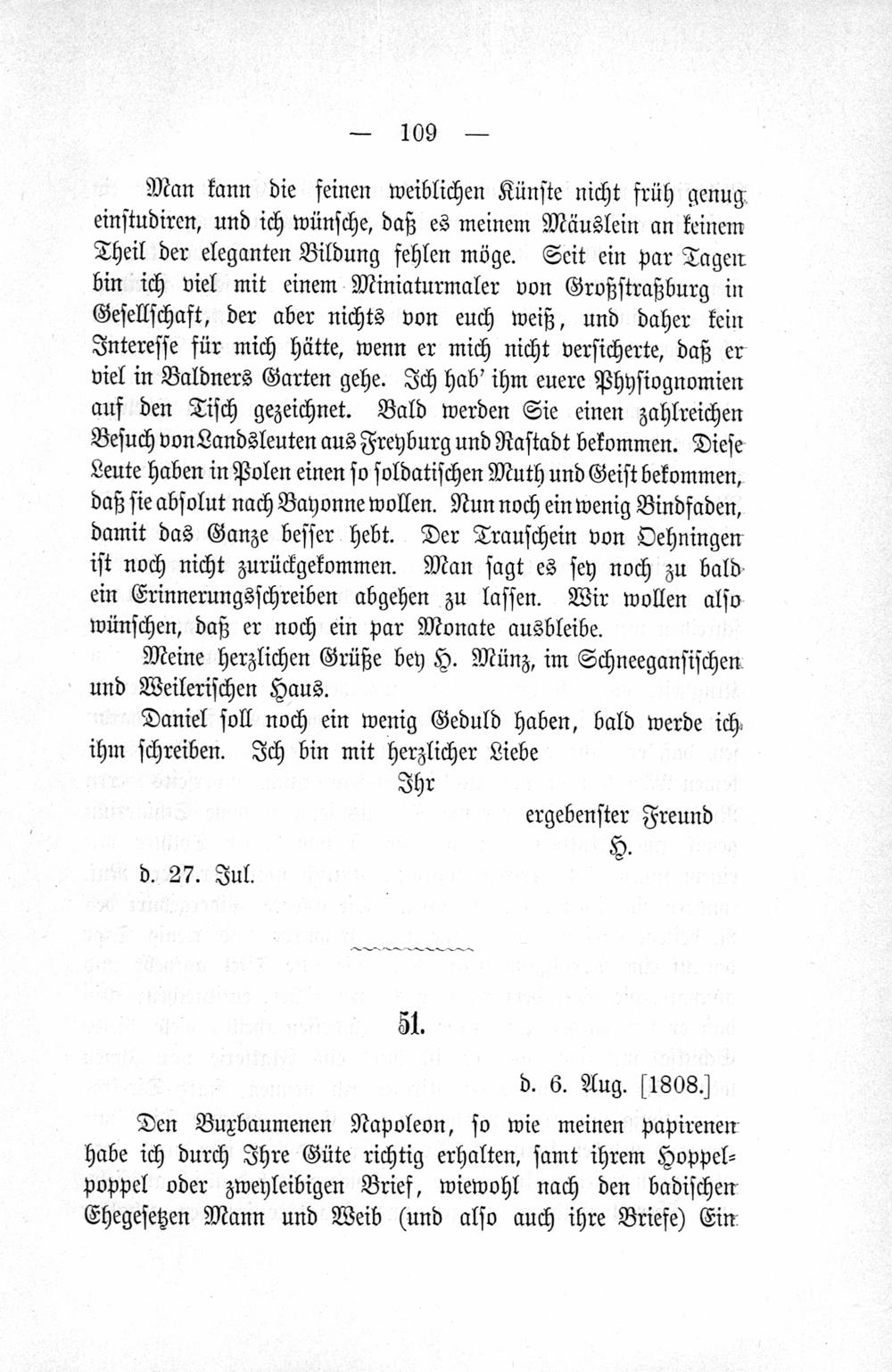 — 109 —

Man kann die feinen weiblichen Künste nicht früh genug einstudiren, und ich wünsche, daß es meinem Mäuslein an keinem Theil der eleganten Bildung fehlen möge. Seit ein par Tagen bin ich viel mit einem Miniaturmaler von Großstraßburg in Gesellschaft, der aber nichts von euch weiß, und daher kein Interesse für mich hätte, wenn er mich nicht versicherte, daß er viel in Baldners Garten gehe. Ich hab' ihm euere Physiognomien auf den Tisch gezeichnet. Bald werden Sie einen zahlreichen Besuch von Landsleuten aus Freyburg und Rastadt bekommen. Diese Leute haben in Polen einen so soldatischen Muth und Geist bekommen, daß sie absolut nach Bayonne wollen. Nun noch ein wenig Bindfaden, damit das Ganze besser hebt. Der Trauschein von Oehningen ist noch nicht zurückgekommen. Man sagt es sey noch zu bald ein Erinnerungsschreiben abgehen zu lassen. Wir wollen also wünschen, daß er noch ein par Monate ausbleibe.

Meine herzlichen Grüße bey H. Münz, im Schneegansischen und Weilerischen Haus.

Daniel soll noch ein wenig Geduld haben, bald werde ich ihm schreiben. Ich bin mit herzlicher Liebe

Ihr

ergebenster Freund

H.

d. 27. Jul.

51.

d. 6. Aug. [1808.]

Den Buxbaumenen Napoleon, so wie meinen papirenen habe ich durch Ihre Güte richtig erhalten, samt ihrem Hoppelpoppel oder zweyleibigen Brief, wiewohl nach den badischen Ehegesetzen Mann und Weib (und also auch ihre Briefe) Ein